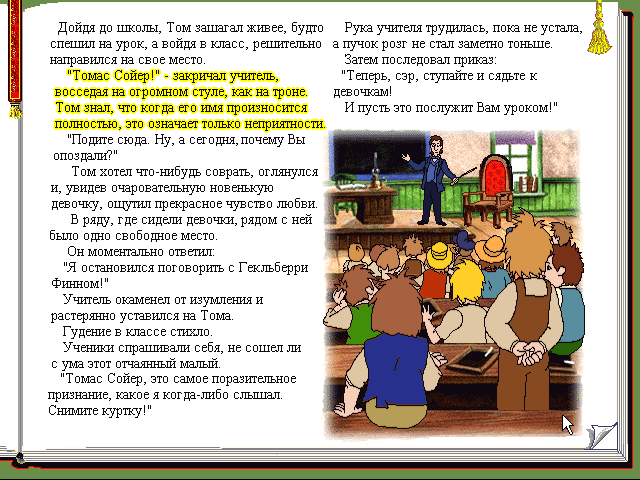 Дойдя до школы, Том зашагал живее, будто спешил на урок, а войдя в класс, решительно направился на свое место.

"Томас Сойер!" - закричал учитель, восседая на огромном стуле, как на троне. Том знал, что когда его имя произносится полностью, это означает только неприятности.

"Подите сюда. Ну, а сегодня, почему Вы опоздали?"

Том хотел что-нибудь соврать, оглянулся и, увидев очаровательную новенькую девочку, ощутил прекрасное чувство любви.

В ряду, где сидели девочки, рядом с ней было одно свободное место.

Он моментально ответил:

"Я остановился поговорить с Гекльберри Финном!"

Учитель окаменел от изумления и растерянно уставился на Тома.

Гудение в классе стихло.

Ученики спрашивали себя, не сошел ли с ума этот отчаянный малый.

"Томас Сойер, это самое поразительное признание, какое я когда-либо слышал. Снимите куртку!"

Рука учителя трудилась, пока не устала, а пучок розг не стал заметно тоньше.

Затем последовал приказ:

"Теперь, сэр, ступайте и сядьте к девочкам!

И пусть это послужит Вам уроком!"